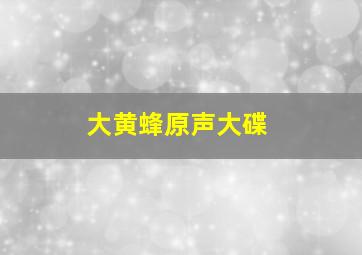 大黄蜂原声大碟